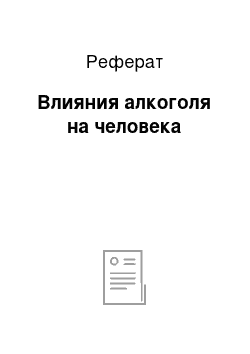 Реферат

Влияния алкоголя на человека